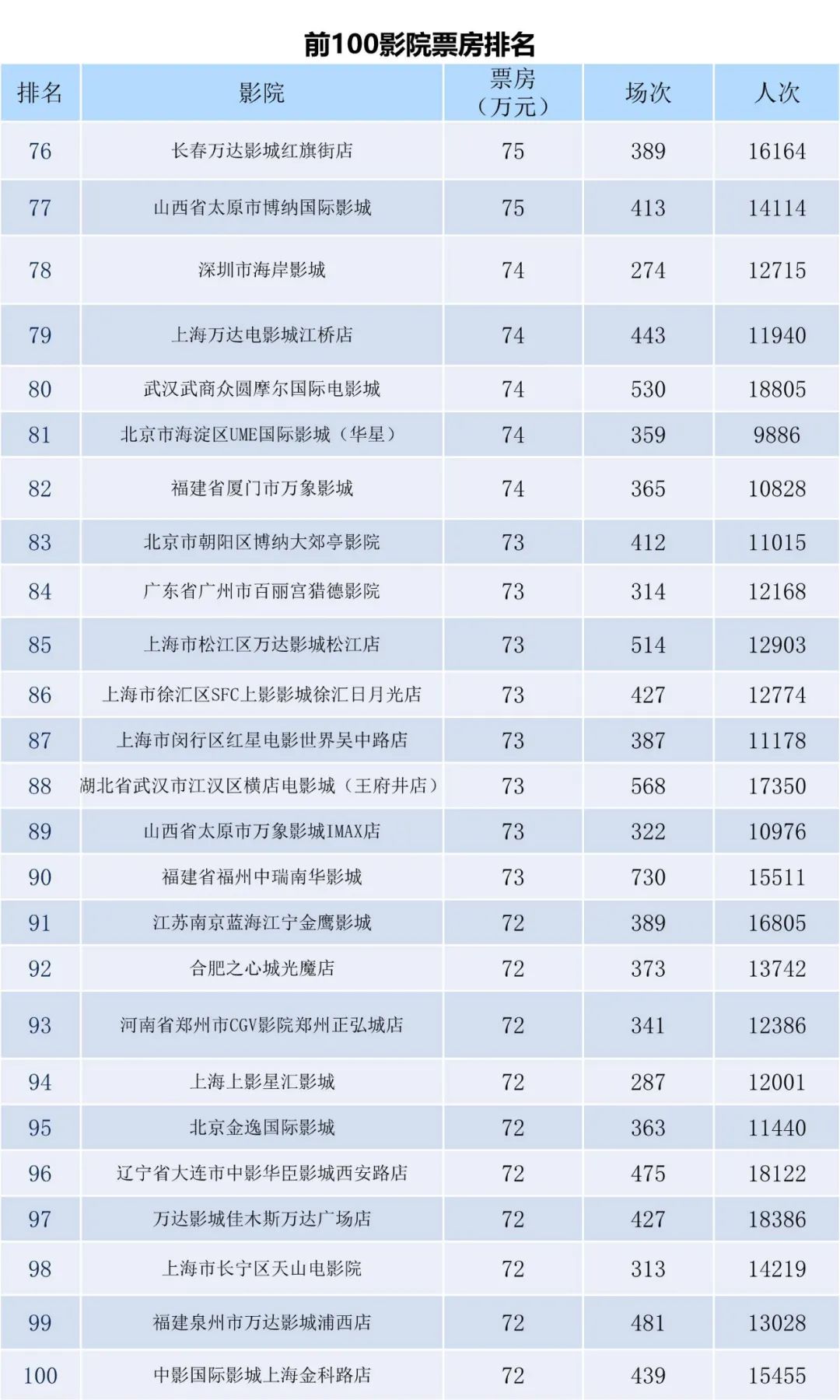 前100影院票房排名

| 排名 | 影院 | 票房（万元） | 场次 | 人次 |
|---|---|---|---|---|
| 76 | 长春万达影城红旗街店 | 75 | 389 | 16164 |
| 77 | 山西省太原市博纳国际影城 | 75 | 413 | 14114 |
| 78 | 深圳市海岸影城 | 74 | 274 | 12715 |
| 79 | 上海万达电影城江桥店 | 74 | 443 | 11940 |
| 80 | 武汉武商众圆摩尔国际电影城 | 74 | 530 | 18805 |
| 81 | 北京市海淀区UME国际影城（华星） | 74 | 359 | 9886 |
| 82 | 福建省厦门市万象影城 | 74 | 365 | 10828 |
| 83 | 北京市朝阳区博纳大郊亭影院 | 73 | 412 | 11015 |
| 84 | 广东省广州市百丽宫猎德影院 | 73 | 314 | 12168 |
| 85 | 上海市松江区万达影城松江店 | 73 | 514 | 12903 |
| 86 | 上海市徐汇区SFC上影影城徐汇日月光店 | 73 | 427 | 12774 |
| 87 | 上海市闵行区红星电影世界吴中路店 | 73 | 387 | 11178 |
| 88 | 湖北省武汉市江汉区横店电影城（王府井店） | 73 | 568 | 17350 |
| 89 | 山西省太原市万象影城IMAX店 | 73 | 322 | 10976 |
| 90 | 福建省福州中瑞南华影城 | 73 | 730 | 15511 |
| 91 | 江苏南京蓝海江宁金鹰影城 | 72 | 389 | 16805 |
| 92 | 合肥之心城光魔店 | 72 | 373 | 13742 |
| 93 | 河南省郑州市CGV影院郑州正弘城店 | 72 | 341 | 12386 |
| 94 | 上海上影星汇影城 | 72 | 287 | 12001 |
| 95 | 北京金逸国际影城 | 72 | 363 | 11440 |
| 96 | 辽宁省大连市中影华臣影城西安路店 | 72 | 475 | 18122 |
| 97 | 万达影城佳木斯万达广场店 | 72 | 427 | 18386 |
| 98 | 上海市长宁区天山电影院 | 72 | 313 | 14219 |
| 99 | 福建泉州市万达影城浦西店 | 72 | 481 | 13028 |
| 100 | 中影国际影城上海金科路店 | 72 | 439 | 15455 |